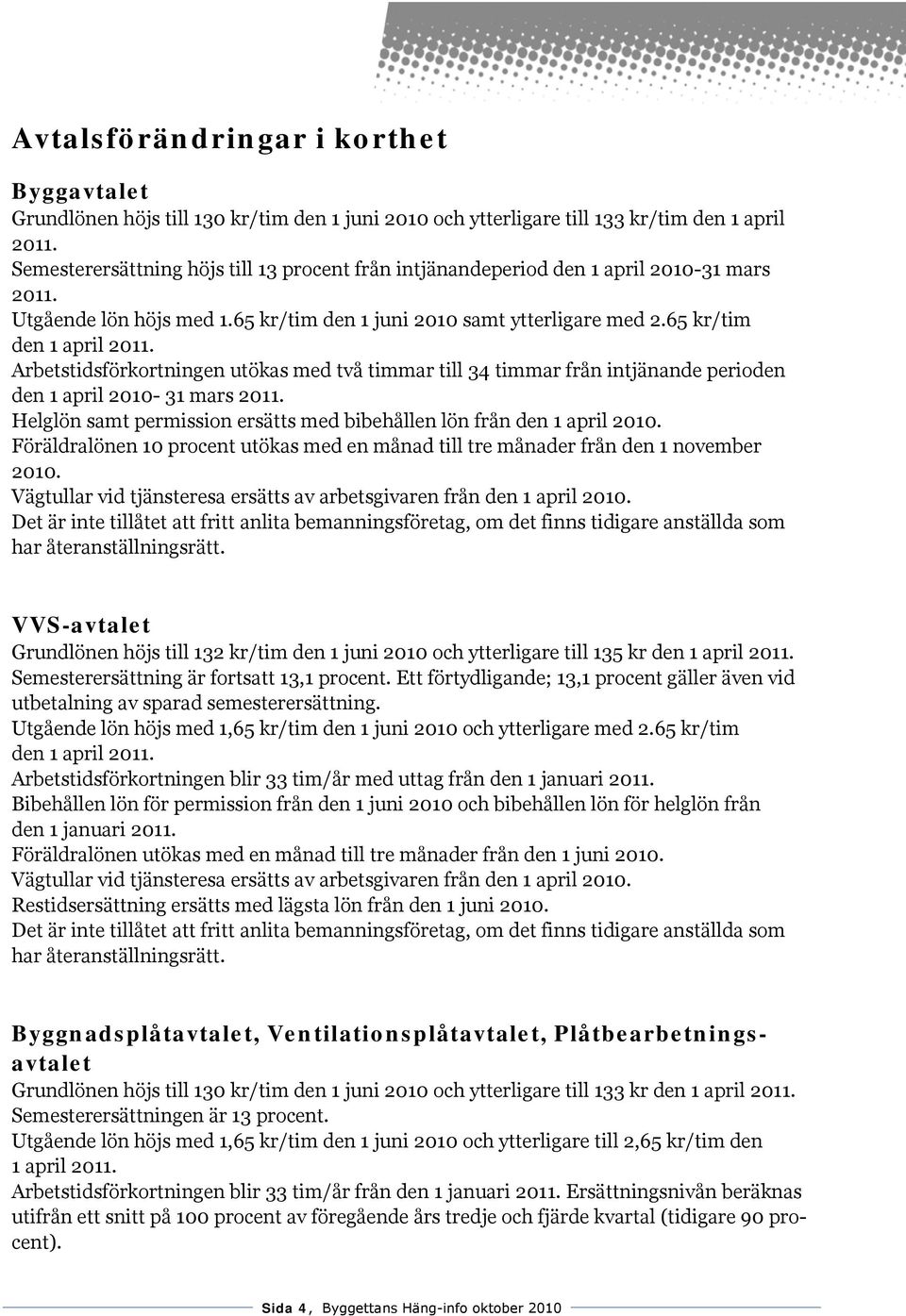 Avtalsförändringar i korthet

Byggavtalet
Grundlönen höjs till 130 kr/tim den 1 juni 2010 och ytterligare till 133 kr/tim den 1 april 2011.
Semesterersättning höjs till 13 procent från intjänandeperiod den 1 april 2010-31 mars 2011.
Utgående lön höjs med 1.65 kr/tim den 1 juni 2010 samt ytterligare med 2.65 kr/tim den 1 april 2011.
Arbetstidsförkortningen utökas med två timmar till 34 timmar från intjänande perioden den 1 april 2010- 31 mars 2011.
Helglön samt permission ersätts med bibehållen lön från den 1 april 2010.
Föräldralönen 10 procent utökas med en månad till tre månader från den 1 november 2010.
Vägtullar vid tjänsteresa ersätts av arbetsgivaren från den 1 april 2010.
Det är inte tillåtet att fritt anlita bemanningsföretag, om det finns tidigare anställda som har återanställningsrätt.

VVS-avtalet
Grundlönen höjs till 132 kr/tim den 1 juni 2010 och ytterligare till 135 kr den 1 april 2011.
Semesterersättning är fortsatt 13,1 procent. Ett förtydligande; 13,1 procent gäller även vid utbetalning av sparad semesterersättning.
Utgående lön höjs med 1,65 kr/tim den 1 juni 2010 och ytterligare med 2.65 kr/tim den 1 april 2011.
Arbetstidsförkortningen blir 33 tim/år med uttag från den 1 januari 2011.
Bibehållen lön för permission från den 1 juni 2010 och bibehållen lön för helglön från den 1 januari 2011.
Föräldralönen utökas med en månad till tre månader från den 1 juni 2010.
Vägtullar vid tjänsteresa ersätts av arbetsgivaren från den 1 april 2010.
Restidsersättning ersätts med lägsta lön från den 1 juni 2010.
Det är inte tillåtet att fritt anlita bemanningsföretag, om det finns tidigare anställda som har återanställningsrätt.

Byggnadsplåtavtalet, Ventilationsplåtavtalet, Plåtbearbetningsavtalet
Grundlönen höjs till 130 kr/tim den 1 juni 2010 och ytterligare till 133 kr den 1 april 2011.
Semesterersättningen är 13 procent.
Utgående lön höjs med 1,65 kr/tim den 1 juni 2010 och ytterligare till 2,65 kr/tim den 1 april 2011.
Arbetstidsförkortningen blir 33 tim/år från den 1 januari 2011. Ersättningsnivån beräknas utifrån ett snitt på 100 procent av föregående års tredje och fjärde kvartal (tidigare 90 procent).

Sida 4, Byggettans Häng-info oktober 2010